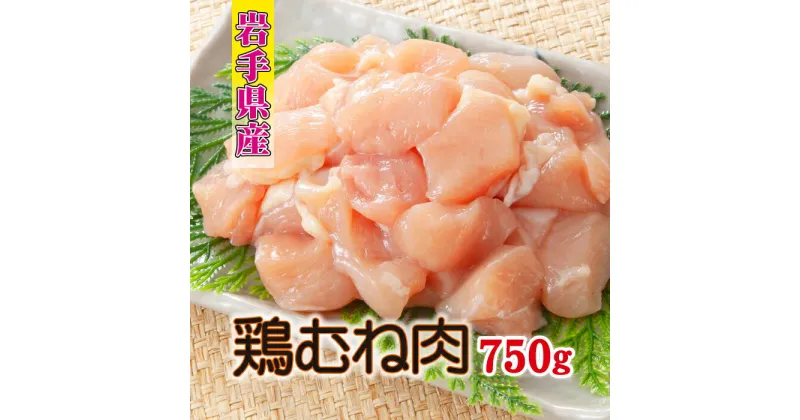 岩手県産

鶏むね肉 750g